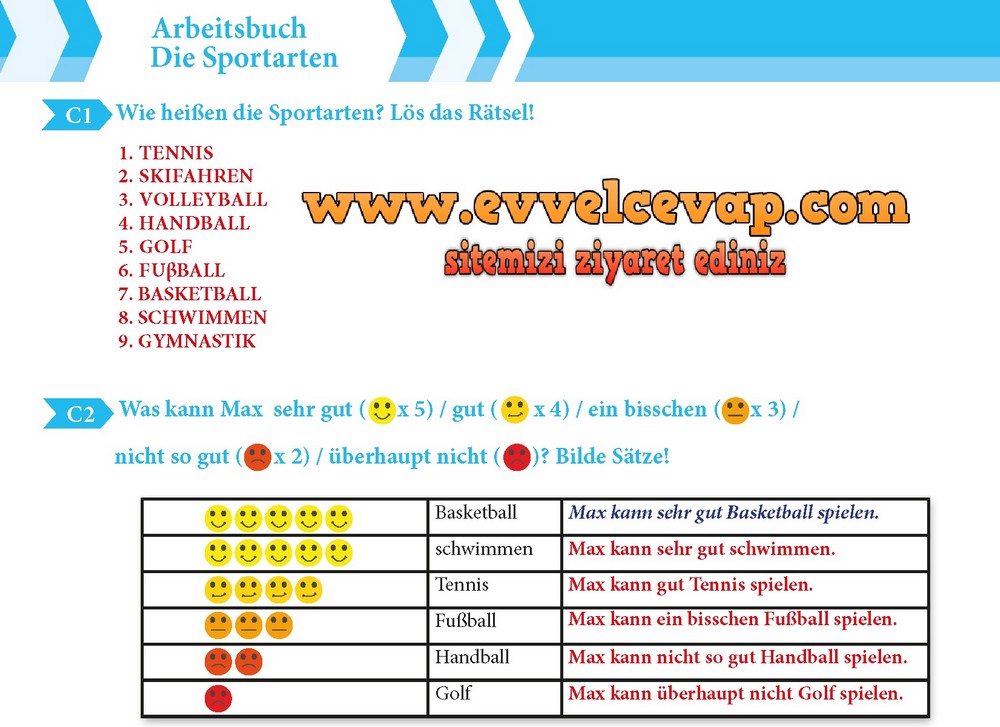 Arbeitsbuch
Die Sportarten

C1 Wie heißen die Sportarten? Lös das Rätsel!

1. TENNIS
2. SKIFAHREN
3. VOLLEYBALL
4. HANDBALL
5. GOLF
6. FUβBALL
7. BASKETBALL
8. SCHWIMMEN
9. GYMNASTIK

C2 Was kann Max sehr gut (x 5) / gut (x 4) / ein bisschen (x 3) / nicht so gut (x 2) / überhaupt nicht ()? Bilde Sätze!

| | Basketball | Max kann sehr gut Basketball spielen. |
|---|---|---|
| | schwimmen | Max kann sehr gut schwimmen. |
| | Tennis | Max kann gut Tennis spielen. |
| | Fußball | Max kann ein bisschen Fußball spielen. |
| | Handball | Max kann nicht so gut Handball spielen. |
| | Golf | Max kann überhaupt nicht Golf spielen. |

www.evvelcevap.com
sitemizi ziyaret ediniz